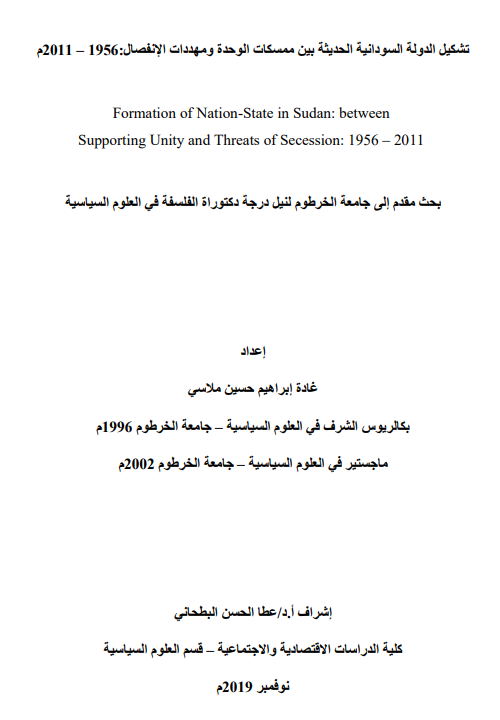 تشكيل الدولة السودانية الحديثة بين ممسكات الوحدة ومهددات الإنفصال:1956 – 2011م

Formation of Nation-State in Sudan: between Supporting Unity and Threats of Secession: 1956 – 2011

بحث مقدم إلى جامعة الخرطوم لنيل درجة دكتوراة الفلسفة في العلوم السياسية

إعداد

غادة إبراهيم حسين ملاسي

بكالريوس الشرف في العلوم السياسية – جامعة الخرطوم 1996م

ماجستير في العلوم السياسية – جامعة الخرطوم 2002م

إشراف أ.د/عطا الحسن البطحاني

كلية الدراسات الاقتصادية والاجتماعية – قسم العلوم السياسية

نوفمبر 2019م